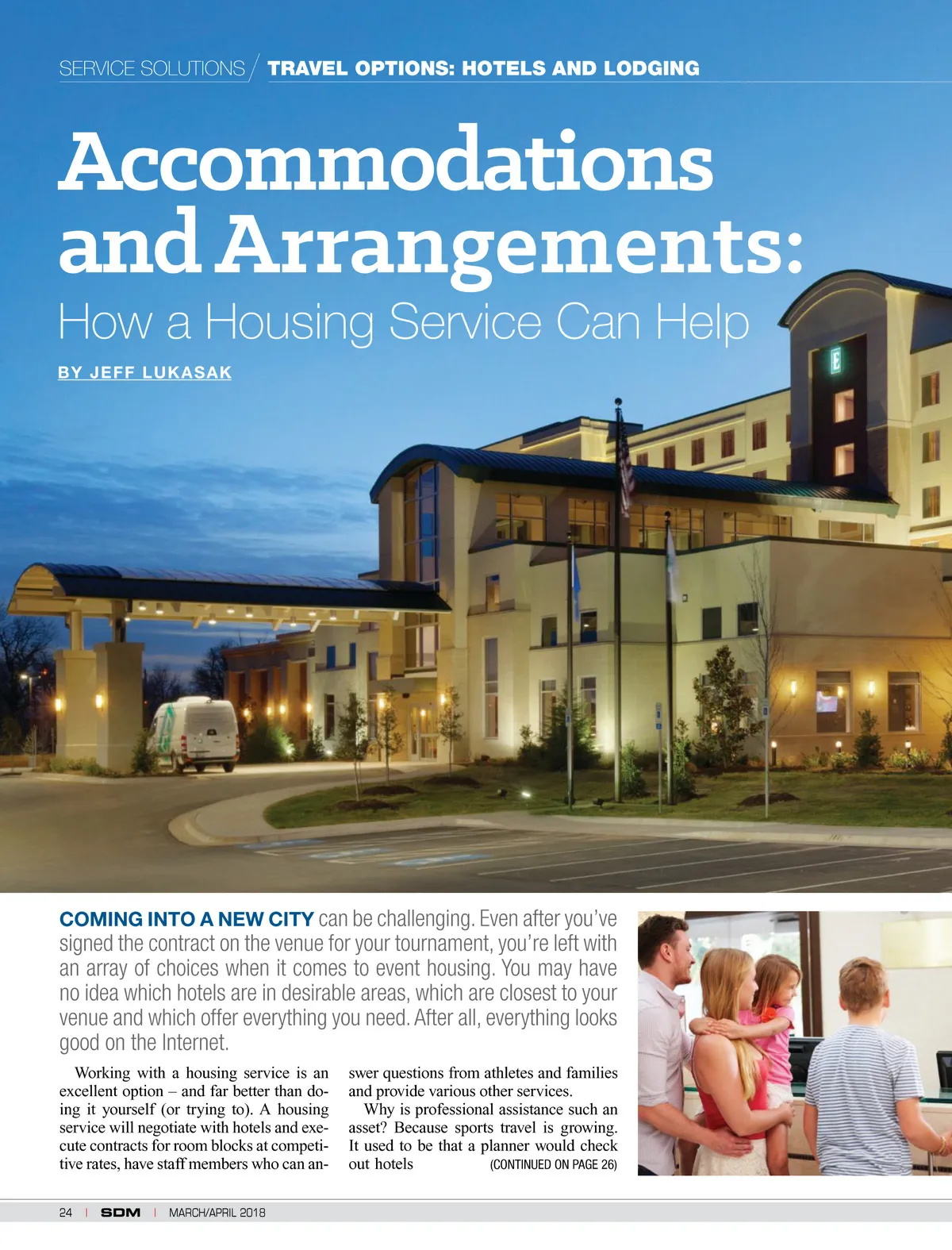 SERVICE SOLUTIONS / TRAVEL OPTIONS: HOTELS AND LODGING

Accommodations and Arrangements:

How a Housing Service Can Help

BY JEFF LUKASAK

COMING INTO A NEW CITY can be challenging. Even after you've signed the contract on the venue for your tournament, you're left with an array of choices when it comes to event housing. You may have no idea which hotels are in desirable areas, which are closest to your venue and which offer everything you need. After all, everything looks good on the Internet.

Working with a housing service is an excellent option – and far better than doing it yourself (or trying to). A housing service will negotiate with hotels and execute contracts for room blocks at competitive rates, have staff members who can answer questions from athletes and families and provide various other services.

Why is professional assistance such an asset? Because sports travel is growing. It used to be that a planner would check out hotels (CONTINUED ON PAGE 26)

24 | SDM | MARCH/APRIL 2018